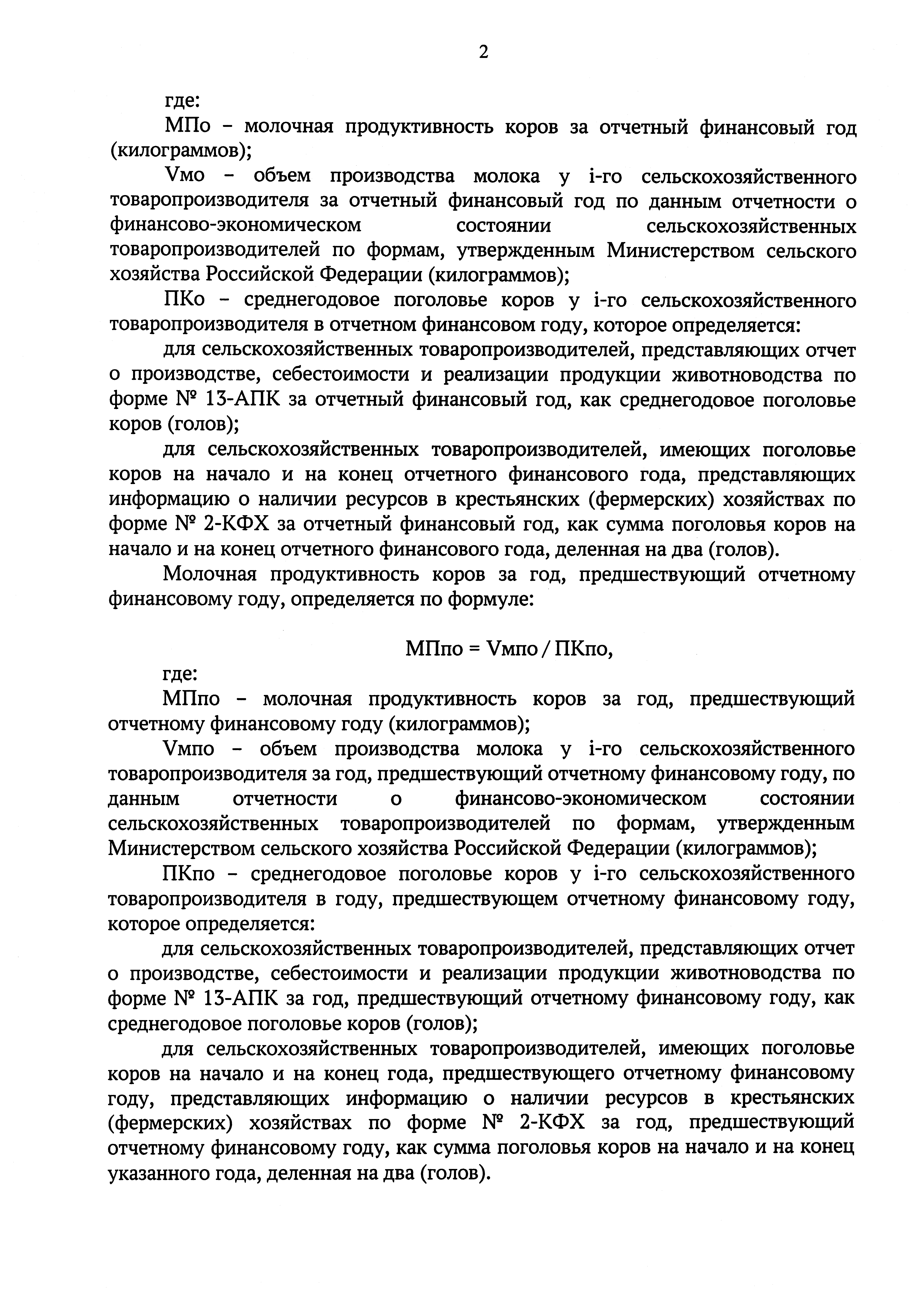 2

где:

МПо – молочная продуктивность коров за отчетный финансовый год (килограммов);

Vмо – объем производства молока у i-го сельскохозяйственного товаропроизводителя за отчетный финансовый год по данным отчетности о финансово-экономическом состоянии сельскохозяйственных товаропроизводителей по формам, утвержденным Министерством сельского хозяйства Российской Федерации (килограммов);

ПКо – среднегодовое поголовье коров у i-го сельскохозяйственного товаропроизводителя в отчетном финансовом году, которое определяется:

для сельскохозяйственных товаропроизводителей, представляющих отчет о производстве, себестоимости и реализации продукции животноводства по форме № 13-АПК за отчетный финансовый год, как среднегодовое поголовье коров (голов);

для сельскохозяйственных товаропроизводителей, имеющих поголовье коров на начало и на конец отчетного финансового года, представляющих информацию о наличии ресурсов в крестьянских (фермерских) хозяйствах по форме № 2-КФХ за отчетный финансовый год, как сумма поголовья коров на начало и на конец отчетного финансового года, деленная на два (голов).

Молочная продуктивность коров за год, предшествующий отчетному финансовому году, определяется по формуле:

МПпо = Vмпо / ПКпо,

где:

МПпо – молочная продуктивность коров за год, предшествующий отчетному финансовому году (килограммов);

Vмпо – объем производства молока у i-го сельскохозяйственного товаропроизводителя за год, предшествующий отчетному финансовому году, по данным отчетности о финансово-экономическом состоянии сельскохозяйственных товаропроизводителей по формам, утвержденным Министерством сельского хозяйства Российской Федерации (килограммов);

ПКпо – среднегодовое поголовье коров у i-го сельскохозяйственного товаропроизводителя в году, предшествующем отчетному финансовому году, которое определяется:

для сельскохозяйственных товаропроизводителей, представляющих отчет о производстве, себестоимости и реализации продукции животноводства по форме № 13-АПК за год, предшествующий отчетному финансовому году, как среднегодовое поголовье коров (голов);

для сельскохозяйственных товаропроизводителей, имеющих поголовье коров на начало и на конец года, предшествующего отчетному финансовому году, представляющих информацию о наличии ресурсов в крестьянских (фермерских) хозяйствах по форме № 2-КФХ за год, предшествующий отчетному финансовому году, как сумма поголовья коров на начало и на конец указанного года, деленная на два (голов).